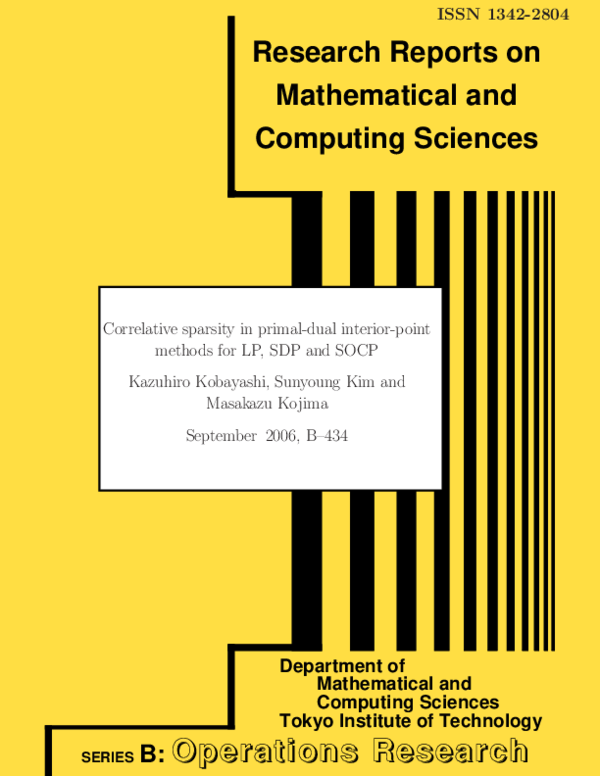 ISSN 1342-2804

Research Reports on Mathematical and Computing Sciences

Correlative sparsity in primal-dual interior-point methods for LP, SDP and SOCP

Kazuhiro Kobayashi, Sunyoung Kim and Masakazu Kojima

September 2006, B–434

Department of Mathematical and Computing Sciences Tokyo Institute of Technology

SERIES B: Operations Research